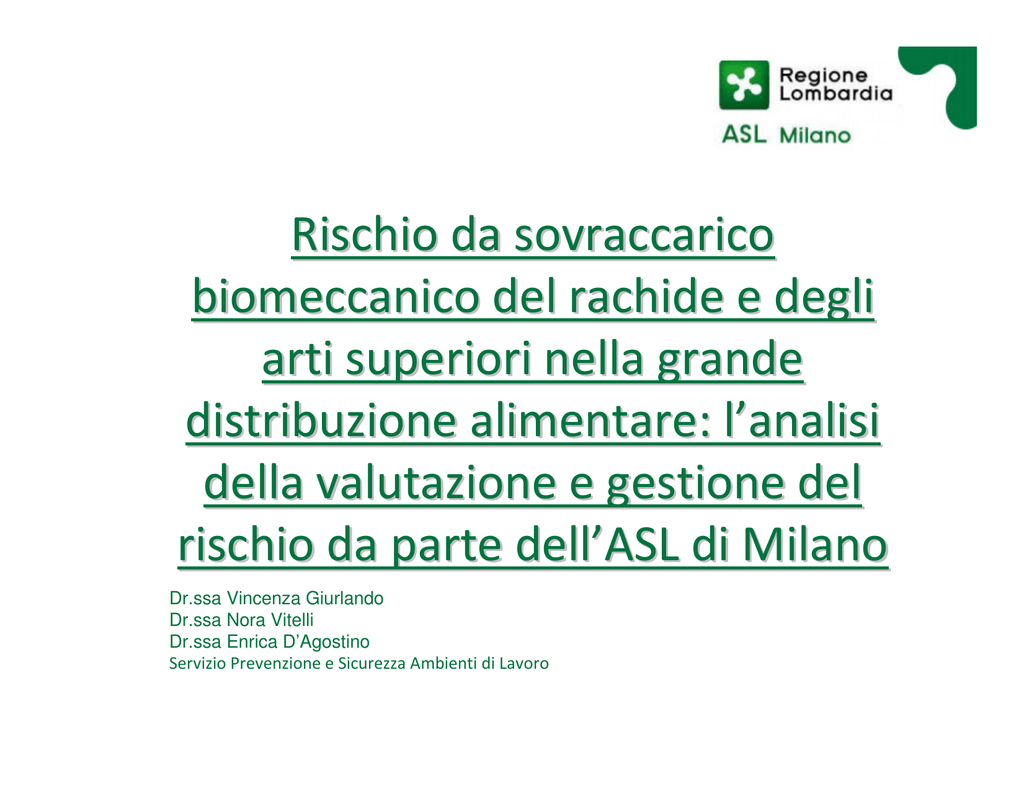 Regione Lombardia
ASL Milano

Rischio da sovraccarico biomeccanico del rachide e degli arti superiori nella grande distribuzione alimentare: l'analisi della valutazione e gestione del rischio da parte dell'ASL di Milano

Dr.ssa Vincenza Giurlando
Dr.ssa Nora Vitelli
Dr.ssa Enrica D'Agostino
Servizio Prevenzione e Sicurezza Ambienti di Lavoro